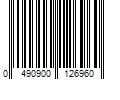 0 490900 126960